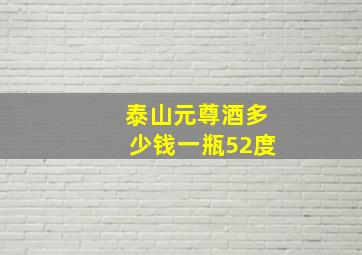 泰山元尊酒多少钱一瓶52度